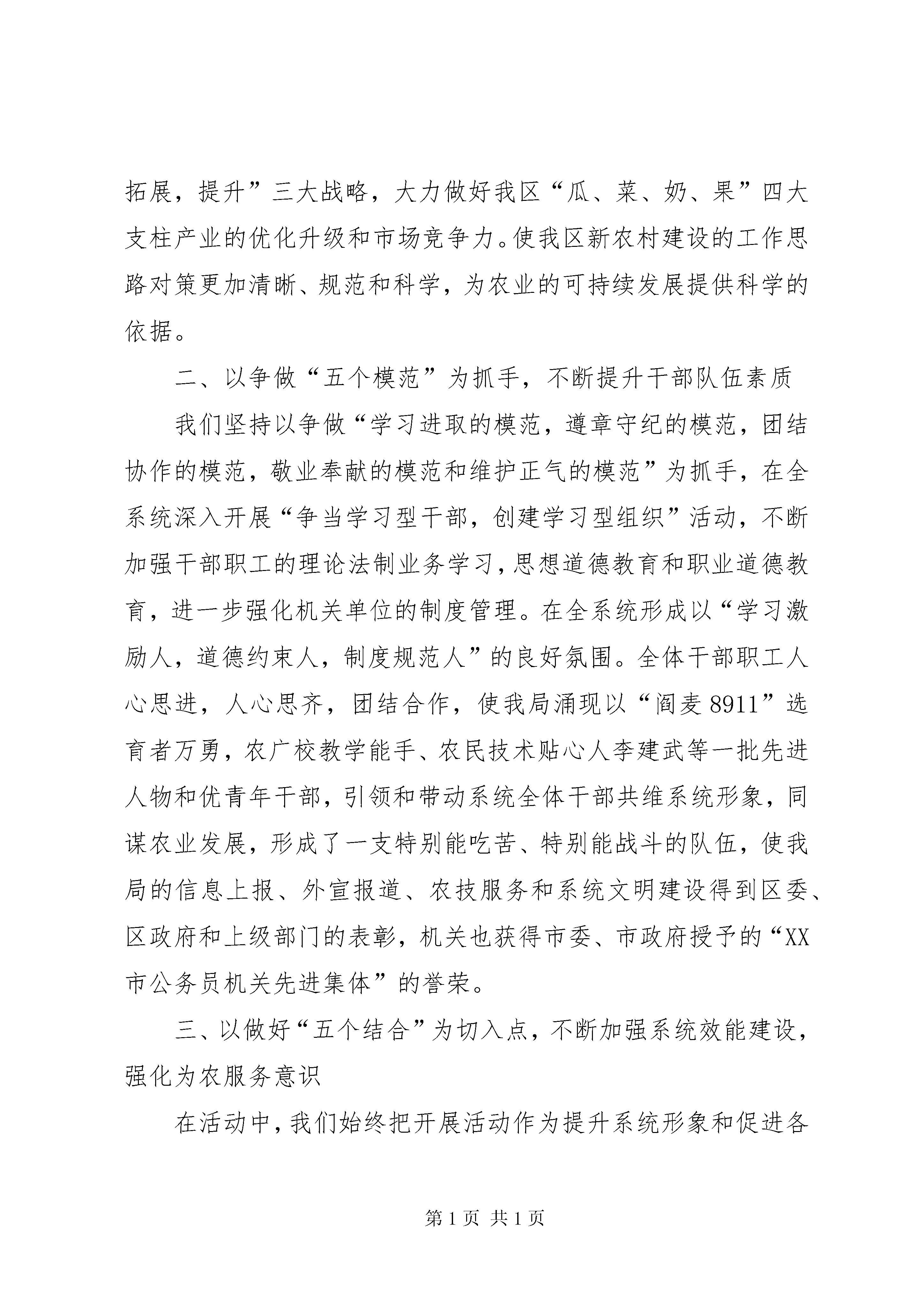 拓展，提升”三大战略，大力做好我区“瓜、菜、奶、果”四大支柱产业的优化升级和市场竞争力。使我区新农村建设的工作思路对策更加清晰、规范和科学，为农业的可持续发展提供科学的依据。

二、以争做“五个模范”为抓手，不断提升干部队伍素质

我们坚持以争做“学习进取的模范，遵章守纪的模范，团结协作的模范，敬业奉献的模范和维护正气的模范”为抓手，在全系统深入开展“争当学习型干部，创建学习型组织”活动，不断加强干部职工的理论法制业务学习，思想道德教育和职业道德教育，进一步强化机关单位的制度管理。在全系统形成以“学习激励人，道德约束人，制度规范人”的良好氛围。全体干部职工人心思进，人心思齐，团结合作，使我局涌现以“阎麦8911”选育者万勇，农广校教学能手、农民技术贴心人李建武等一批先进人物和优青年干部，引领和带动系统全体干部共维系统形象，同谋农业发展，形成了一支特别能吃苦、特别能战斗的队伍，使我局的信息上报、外宣报道、农技服务和系统文明建设得到区委、区政府和上级部门的表彰，机关也获得市委、市政府授予的“XX市公务员机关先进集体”的誉荣。

三、以做好“五个结合”为切入点，不断加强系统效能建设，强化为农服务意识

在活动中，我们始终把开展活动作为提升系统形象和促进各

第1页 共1页